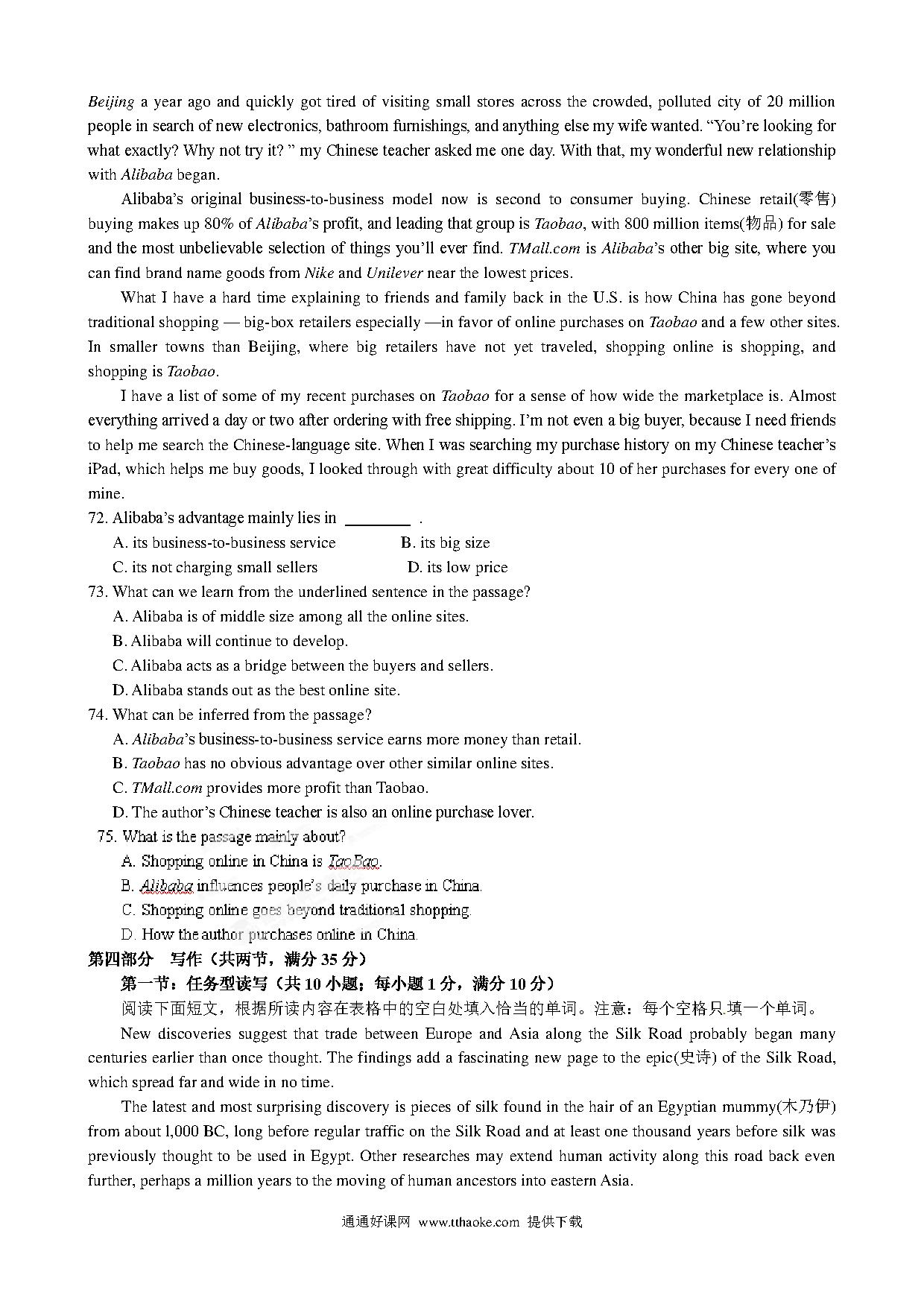 Beijing a year ago and quickly got tired of visiting small stores across the crowded, polluted city of 20 million people in search of new electronics, bathroom furnishings, and anything else my wife wanted. “You’re looking for what exactly? Why not try it? ” my Chinese teacher asked me one day. With that, my wonderful new relationship with Alibaba began.

Alibaba’s original business-to-business model now is second to consumer buying. Chinese retail(零售) buying makes up 80% of Alibaba’s profit, and leading that group is Taobao, with 800 million items(物品) for sale and the most unbelievable selection of things you’ll ever find. TMall.com is Alibaba’s other big site, where you can find brand name goods from Nike and Unilever near the lowest prices.

What I have a hard time explaining to friends and family back in the U.S. is how China has gone beyond traditional shopping — big-box retailers especially —in favor of online purchases on Taobao and a few other sites. In smaller towns than Beijing, where big retailers have not yet traveled, shopping online is shopping, and shopping is Taobao.

I have a list of some of my recent purchases on Taobao for a sense of how wide the marketplace is. Almost everything arrived a day or two after ordering with free shipping. I’m not even a big buyer, because I need friends to help me search the Chinese-language site. When I was searching my purchase history on my Chinese teacher’s iPad, which helps me buy goods, I looked through with great difficulty about 10 of her purchases for every one of mine.

72. Alibaba’s advantage mainly lies in ________ .
A. its business-to-business service B. its big size
C. its not charging small sellers D. its low price
73. What can we learn from the underlined sentence in the passage?
A. Alibaba is of middle size among all the online sites.
B. Alibaba will continue to develop.
C. Alibaba acts as a bridge between the buyers and sellers.
D. Alibaba stands out as the best online site.
74. What can be inferred from the passage?
A. Alibaba’s business-to-business service earns more money than retail.
B. Taobao has no obvious advantage over other similar online sites.
C. TMall.com provides more profit than Taobao.
D. The author’s Chinese teacher is also an online purchase lover.
75. What is the passage mainly about?
A. Shopping online in China is TaoBao.
B. Alibaba influences people’s daily purchase in China.
C. Shopping online goes beyond traditional shopping.
D. How the author purchases online in China.

第四部分 写作（共两节，满分 35 分）
第一节：任务型读写（共 10 小题；每小题 1 分，满分 10 分）
阅读下面短文，根据所读内容在表格中的空白处填入恰当的单词。注意：每个空格只填一个单词。

New discoveries suggest that trade between Europe and Asia along the Silk Road probably began many centuries earlier than once thought. The findings add a fascinating new page to the epic(史诗) of the Silk Road, which spread far and wide in no time.

The latest and most surprising discovery is pieces of silk found in the hair of an Egyptian mummy(木乃伊) from about l,000 BC, long before regular traffic on the Silk Road and at least one thousand years before silk was previously thought to be used in Egypt. Other researches may extend human activity along this road back even further, perhaps a million years to the moving of human ancestors into eastern Asia.

通通好课网 www.tthaoke.com 提供下载